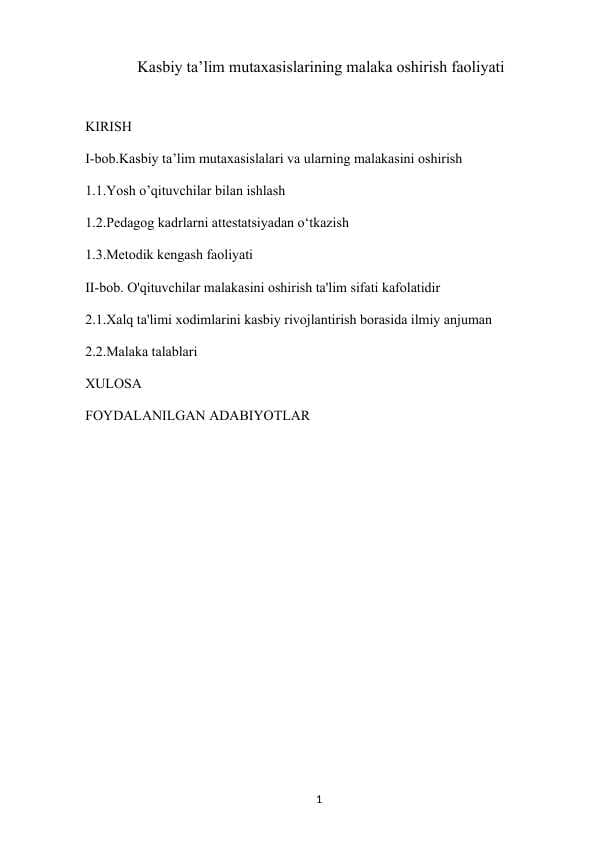 Kasbiy ta’lim mutaxasislarining malaka oshirish faoliyati

KIRISH

I-bob.Kasbiy ta’lim mutaxasislalari va ularning malakasini oshirish

1.1.Yosh o’qituvchilar bilan ishlash

1.2.Pedagog kadrlarni attestatsiyadan o‘tkazish

1.3.Metodik kengash faoliyati

II-bob. O'qituvchilar malakasini oshirish ta'lim sifati kafolatidir

2.1.Xalq ta'limi xodimlarini kasbiy rivojlantirish borasida ilmiy anjuman

2.2.Malaka talablari

XULOSA

FOYDALANILGAN ADABIYOTLAR

1